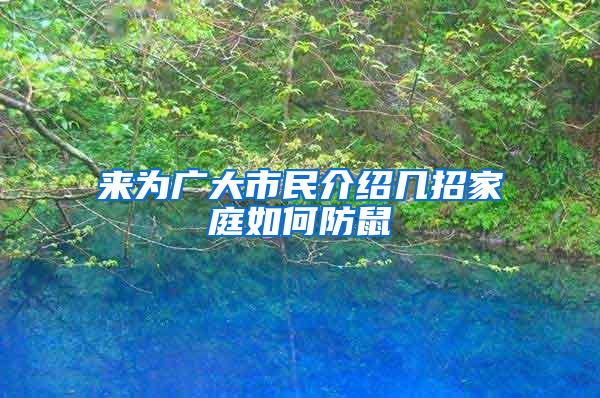 来为广大市民介绍几招家庭如何防鼠